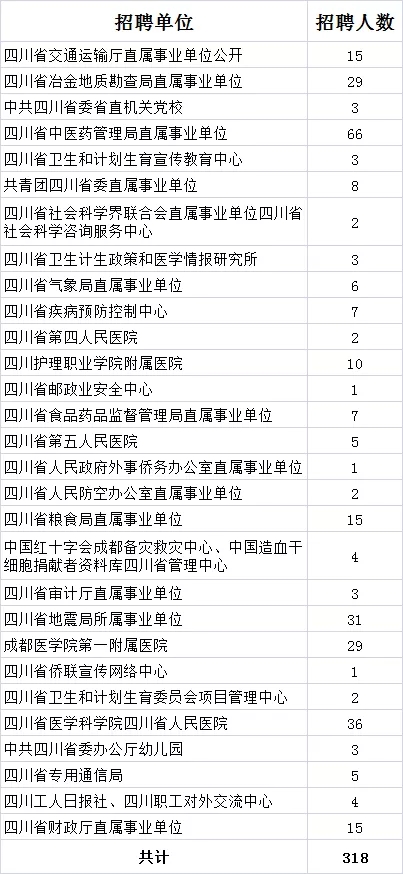 | 招聘单位 | 招聘人数 |
|---|---|
| 四川省交通运输厅直属事业单位公开 | 15 |
| 四川省冶金地质勘查局直属事业单位 | 29 |
| 中共四川省委省直机关党校 | 3 |
| 四川省中医药管理局直属事业单位 | 66 |
| 四川省卫生和计划生育宣传教育中心 | 3 |
| 共青团四川省委直属事业单位 | 8 |
| 四川省社会科学界联合会直属事业单位四川省社会科学咨询服务中心 | 2 |
| 四川省卫生计生政策和医学情报研究所 | 3 |
| 四川省气象局直属事业单位 | 6 |
| 四川省疾病预防控制中心 | 7 |
| 四川省第四人民医院 | 2 |
| 四川护理职业学院附属医院 | 10 |
| 四川省邮政业安全中心 | 1 |
| 四川省食品药品监督管理局直属事业单位 | 7 |
| 四川省第五人民医院 | 5 |
| 四川省人民政府外事侨务办公室直属事业单位 | 1 |
| 四川省人民防空办公室直属事业单位 | 2 |
| 四川省粮食局直属事业单位 | 15 |
| 中国红十字会成都备灾救灾中心、中国造血干细胞捐献者资料库四川省管理中心 | 4 |
| 四川省审计厅直属事业单位 | 3 |
| 四川省地震局所属事业单位 | 31 |
| 成都医学院第一附属医院 | 29 |
| 四川省侨联宣传网络中心 | 1 |
| 四川省卫生和计划生育委员会项目管理中心 | 2 |
| 四川省医学科学院四川省人民医院 | 36 |
| 中共四川省委办公厅幼儿园 | 3 |
| 四川省专用通信局 | 5 |
| 四川工人日报社、四川职工对外交流中心 | 4 |
| 四川省财政厅直属事业单位 | 15 |
| 共计 | 318 |